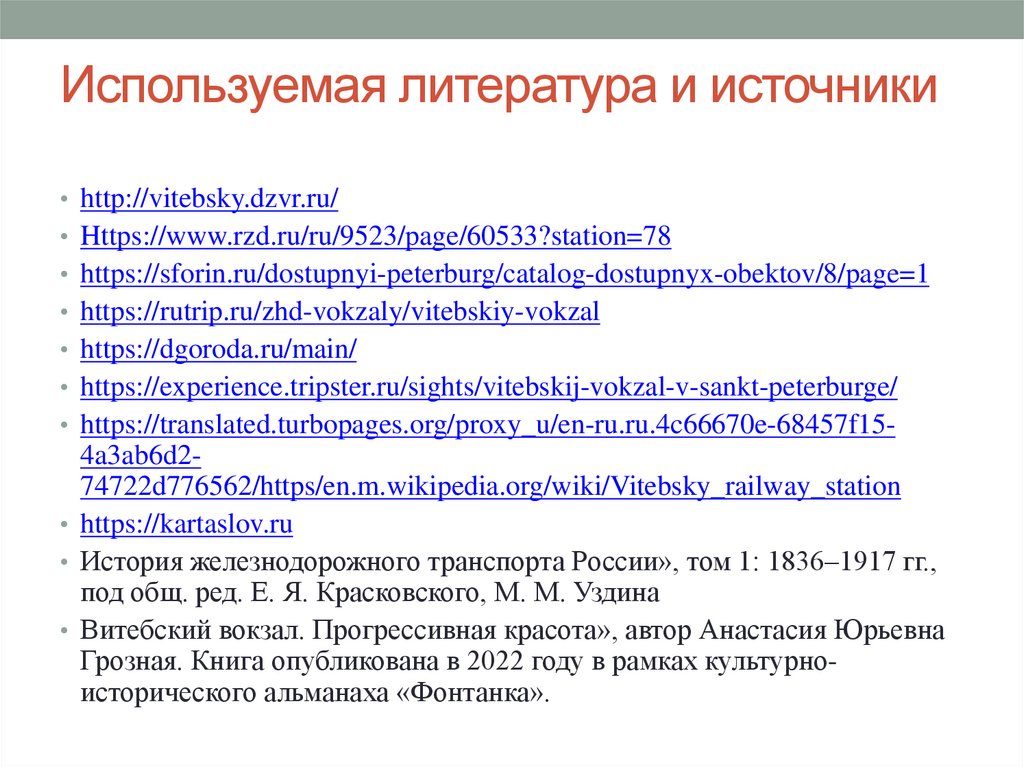 Используемая литература и источники

• http://vitebsky.dzvr.ru/
• Https://www.rzd.ru/ru/9523/page/60533?station=78
• https://sforin.ru/dostupnyi-peterburg/catalog-dostupnyx-obektov/8/page=1
• https://rutrip.ru/zhd-vokzaly/vitebskiy-vokzal
• https://dgoroda.ru/main/
• https://experience.tripster.ru/sights/vitebskij-vokzal-v-sankt-peterburge/
• https://translated.turbopages.org/proxy_u/en-ru.ru.4c66670e-68457f15-4a3ab6d2-74722d776562/https/en.m.wikipedia.org/wiki/Vitebsky_railway_station
• https://kartaslov.ru
• История железнодорожного транспорта России», том 1: 1836–1917 гг., под общ. ред. Е. Я. Красковского, М. М. Уздина
• Витебский вокзал. Прогрессивная красота», автор Анастасия Юрьевна Грозная. Книга опубликована в 2022 году в рамках культурно-исторического альманаха «Фонтанка».